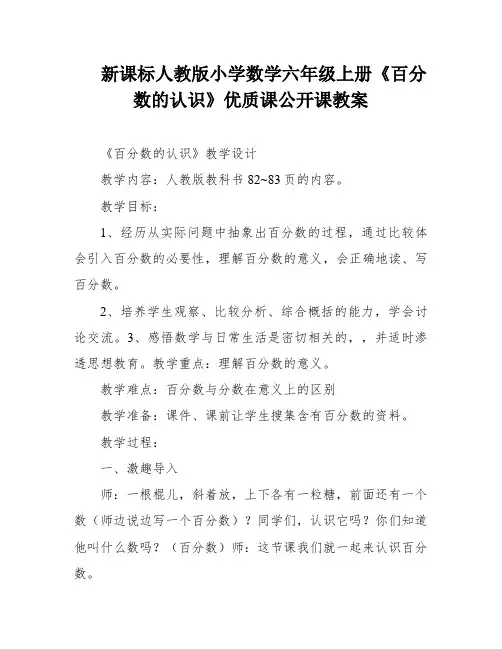 新课标人教版小学数学六年级上册《百分数的认识》优质课公开课教案

《百分数的认识》教学设计

教学内容：人教版教科书 82~83 页的内容。

教学目标：

1、经历从实际问题中抽象出百分数的过程，通过比较体会引入百分数的必要性，理解百分数的意义，会正确地读、写百分数。

2、培养学生观察、比较分析、综合概括的能力，学会讨论交流。3、感悟数学与日常生活是密切相关的，，并适时渗透思想教育。教学重点：理解百分数的意义。

教学难点：百分数与分数在意义上的区别

教学准备：课件、课前让学生搜集含有百分数的资料。

教学过程：

一、激趣导入

师：一根棍儿，斜着放，上下各有一粒糖，前面还有一个数（师边说边写一个百分数）？同学们，认识它吗？你们知道他叫什么数吗？（百分数）师：这节课我们就一起来认识百分数。